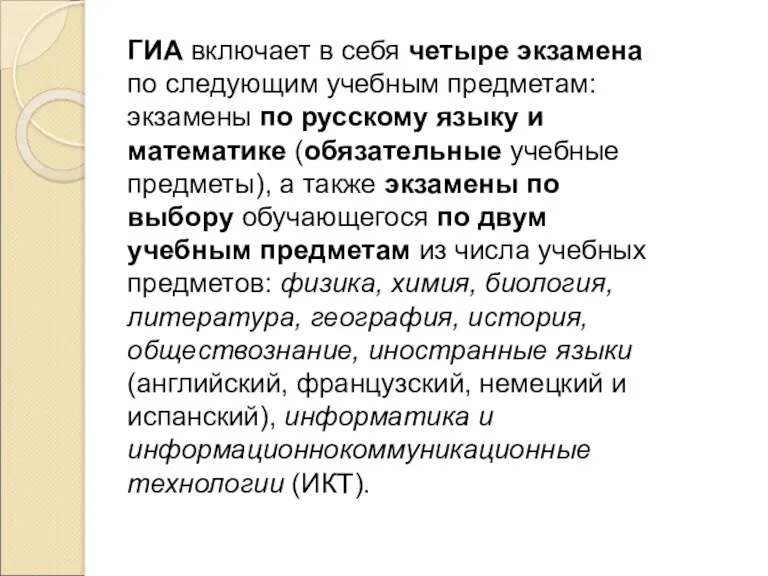 ГИА включает в себя четыре экзамена по следующим учебным предметам: экзамены по русскому языку и математике (обязательные учебные предметы), а также экзамены по выбору обучающегося по двум учебным предметам из числа учебных предметов: физика, химия, биология, литература, география, история, обществознание, иностранные языки (английский, французский, немецкий и испанский), информатика и информационнокоммуникационные технологии (ИКТ).